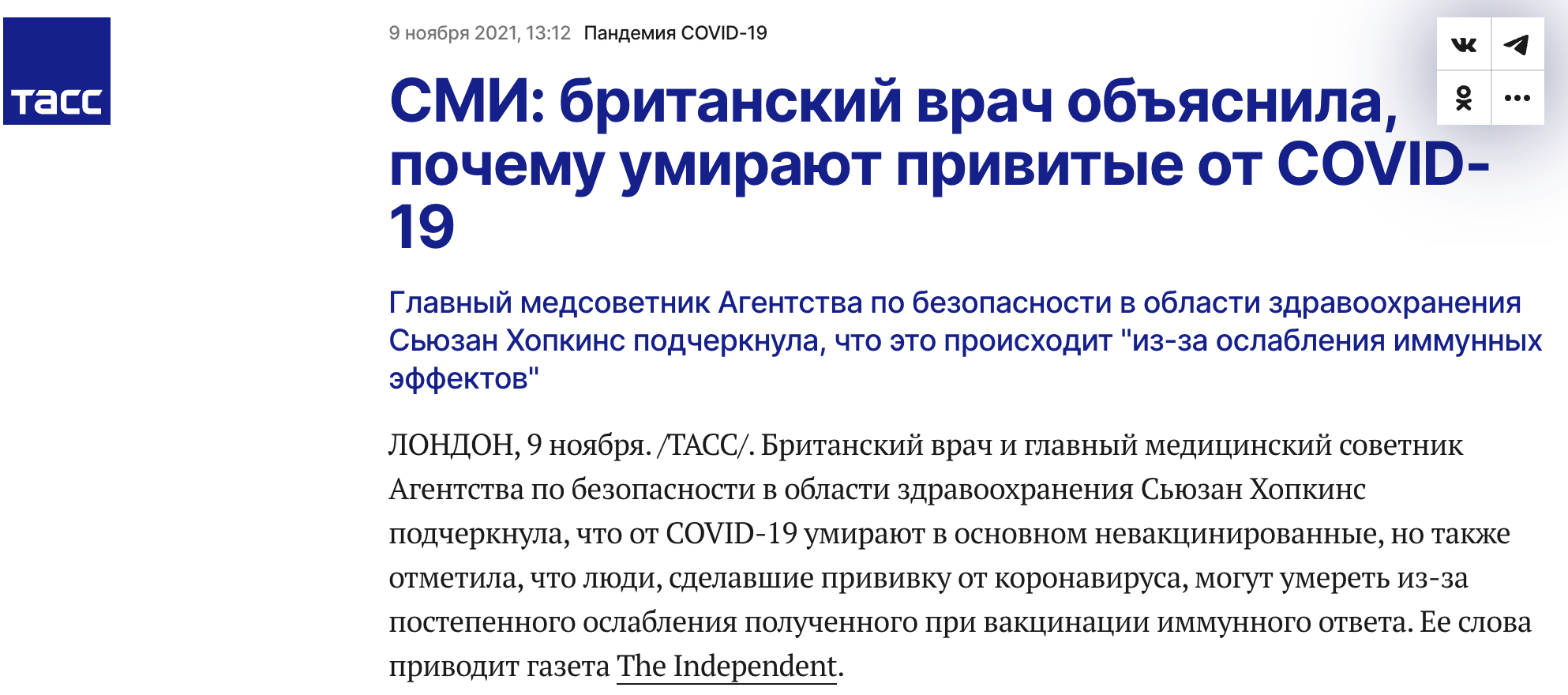 ТАСС

9 ноября 2021, 13:12 Пандемия COVID-19

СМИ: британский врач объяснила, почему умирают привитые от COVID-19

Главный медсоветник Агентства по безопасности в области здравоохранения Сьюзан Хопкинс подчеркнула, что это происходит "из-за ослабления иммунных эффектов"

ЛОНДОН, 9 ноября. /ТАСС/. Британский врач и главный медицинский советник Агентства по безопасности в области здравоохранения Сьюзан Хопкинс подчеркнула, что от COVID-19 умирают в основном невакцинированные, но также отметила, что люди, сделавшие прививку от коронавируса, могут умереть из-за постепенного ослабления полученного при вакцинации иммунного ответа. Ее слова приводит газета The Independent.